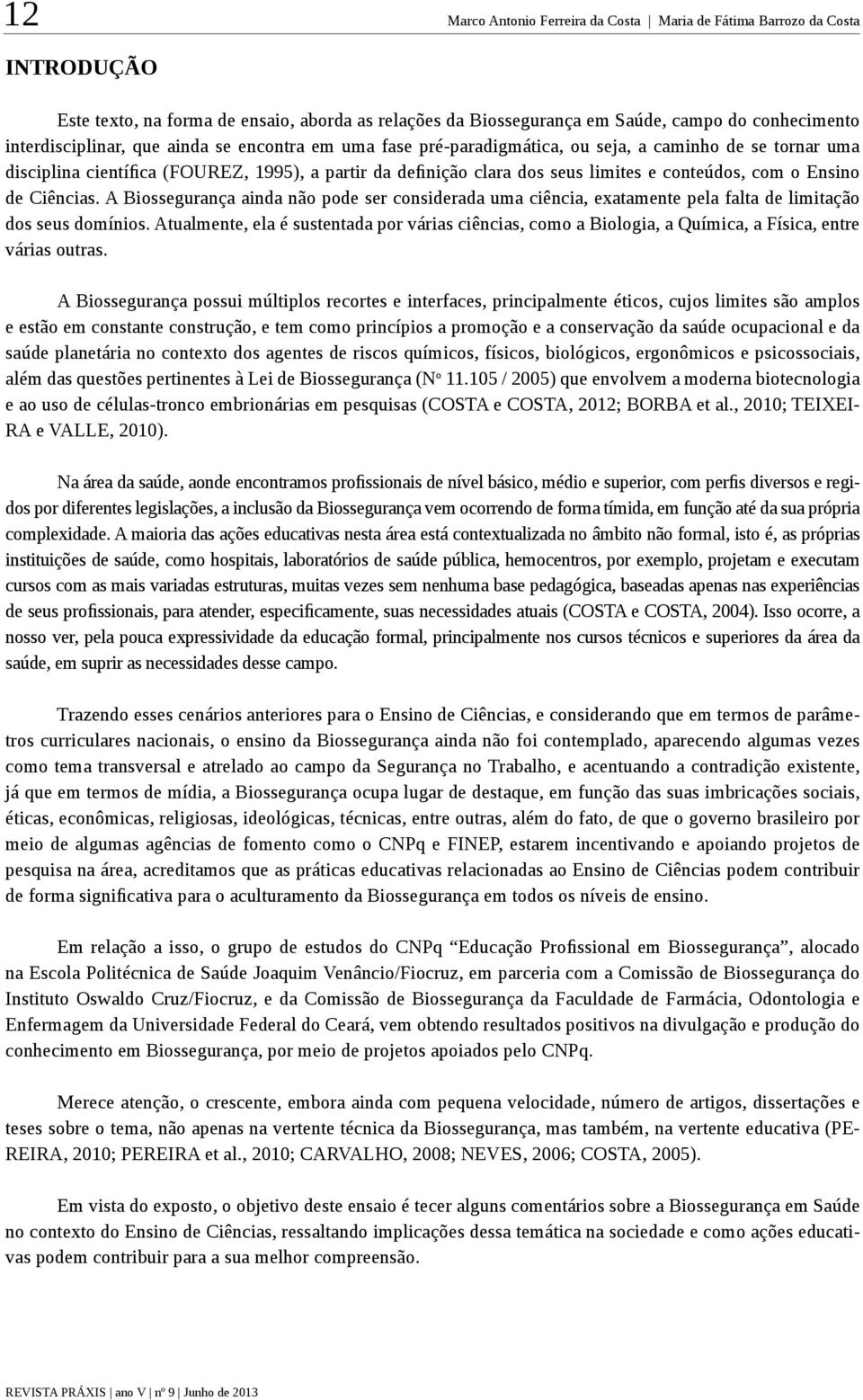 12 Marco Antonio Ferreira da Costa | Maria de Fátima Barrozo da Costa

INTRODUÇÃO

Este texto, na forma de ensaio, aborda as relações da Biossegurança em Saúde, campo do conhecimento interdisciplinar, que ainda se encontra em uma fase pré-paradigmática, ou seja, a caminho de se tornar uma disciplina científica (FOUREZ, 1995), a partir da definição clara dos seus limites e conteúdos, com o Ensino de Ciências. A Biossegurança ainda não pode ser considerada uma ciência, exatamente pela falta de limitação dos seus domínios. Atualmente, ela é sustentada por várias ciências, como a Biologia, a Química, a Física, entre várias outras.

A Biossegurança possui múltiplos recortes e interfaces, principalmente éticos, cujos limites são amplos e estão em constante construção, e tem como princípios a promoção e a conservação da saúde ocupacional e da saúde planetária no contexto dos agentes de riscos químicos, físicos, biológicos, ergonômicos e psicossociais, além das questões pertinentes à Lei de Biossegurança (Nº 11.105 / 2005) que envolvem a moderna biotecnologia e ao uso de células-tronco embrionárias em pesquisas (COSTA e COSTA, 2012; BORBA et al., 2010; TEIXEIRA e VALLE, 2010).

Na área da saúde, aonde encontramos profissionais de nível básico, médio e superior, com perfis diversos e regidos por diferentes legislações, a inclusão da Biossegurança vem ocorrendo de forma tímida, em função até da sua própria complexidade. A maioria das ações educativas nesta área está contextualizada no âmbito não formal, isto é, as próprias instituições de saúde, como hospitais, laboratórios de saúde pública, hemocentros, por exemplo, projetam e executam cursos com as mais variadas estruturas, muitas vezes sem nenhuma base pedagógica, baseadas apenas nas experiências de seus profissionais, para atender, especificamente, suas necessidades atuais (COSTA e COSTA, 2004). Isso ocorre, a nosso ver, pela pouca expressividade da educação formal, principalmente nos cursos técnicos e superiores da área da saúde, em suprir as necessidades desse campo.

Trazendo esses cenários anteriores para o Ensino de Ciências, e considerando que em termos de parâmetros curriculares nacionais, o ensino da Biossegurança ainda não foi contemplado, aparecendo algumas vezes como tema transversal e atrelado ao campo da Segurança no Trabalho, e acentuando a contradição existente, já que em termos de mídia, a Biossegurança ocupa lugar de destaque, em função das suas imbricações sociais, éticas, econômicas, religiosas, ideológicas, técnicas, entre outras, além do fato, de que o governo brasileiro por meio de algumas agências de fomento como o CNPq e FINEP, estarem incentivando e apoiando projetos de pesquisa na área, acreditamos que as práticas educativas relacionadas ao Ensino de Ciências podem contribuir de forma significativa para o aculturamento da Biossegurança em todos os níveis de ensino.

Em relação a isso, o grupo de estudos do CNPq “Educação Profissional em Biossegurança”, alocado na Escola Politécnica de Saúde Joaquim Venâncio/Fiocruz, em parceria com a Comissão de Biossegurança do Instituto Oswaldo Cruz/Fiocruz, e da Comissão de Biossegurança da Faculdade de Farmácia, Odontologia e Enfermagem da Universidade Federal do Ceará, vem obtendo resultados positivos na divulgação e produção do conhecimento em Biossegurança, por meio de projetos apoiados pelo CNPq.

Merece atenção, o crescente, embora ainda com pequena velocidade, número de artigos, dissertações e teses sobre o tema, não apenas na vertente técnica da Biossegurança, mas também, na vertente educativa (PEREIRA, 2010; PEREIRA et al., 2010; CARVALHO, 2008; NEVES, 2006; COSTA, 2005).

Em vista do exposto, o objetivo deste ensaio é tecer alguns comentários sobre a Biossegurança em Saúde no contexto do Ensino de Ciências, ressaltando implicações dessa temática na sociedade e como ações educativas podem contribuir para a sua melhor compreensão.

REVISTA PRÁXIS | ano V | nº 9 | Junho de 2013